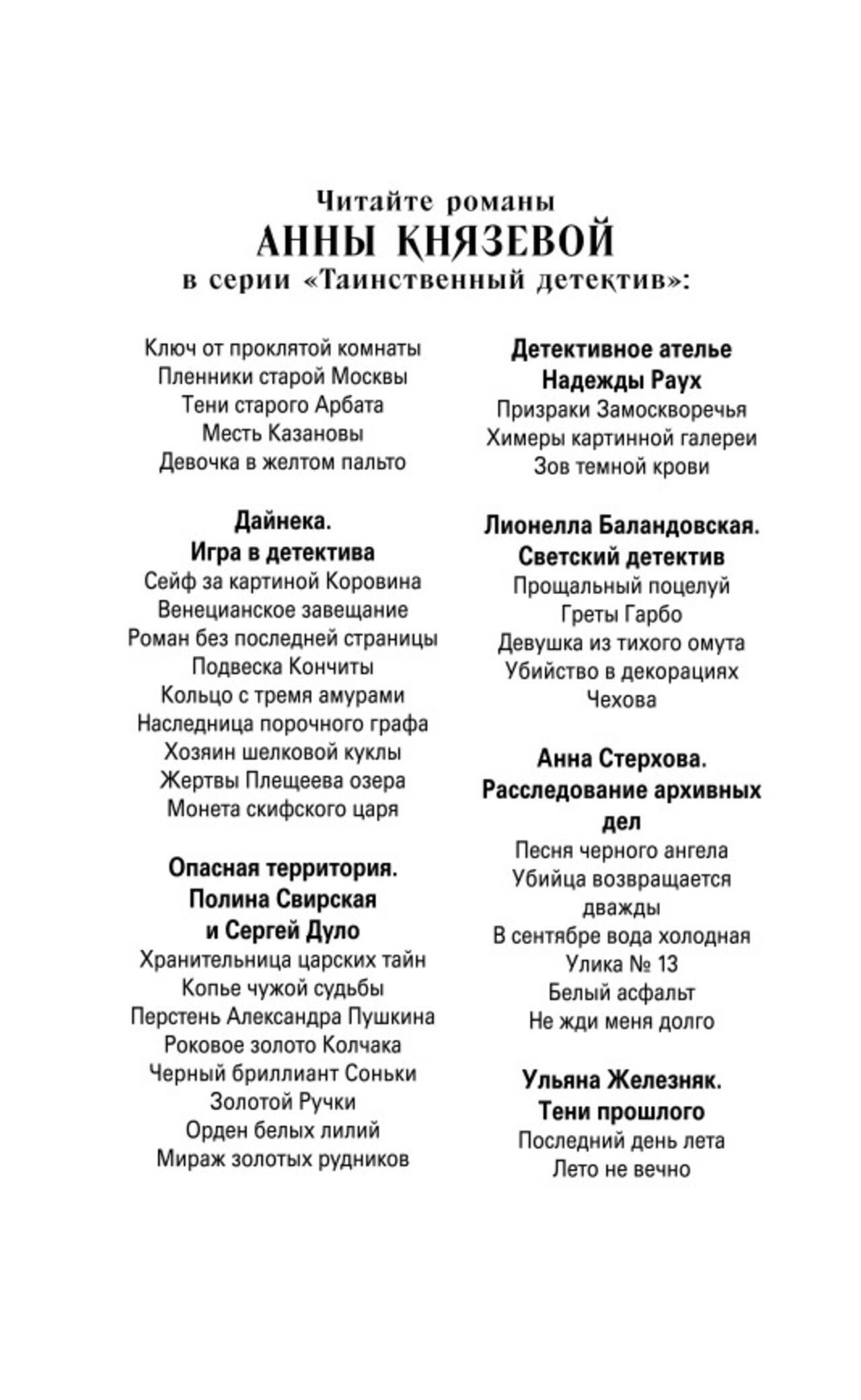 Читайте романы
АННЫ КНЯЗЕВОЙ
в серии «Таинственный детектив»:

Ключ от проклятой комнаты
Пленники старой Москвы
Тени старого Арбата
Месть Казановы
Девочка в желтом пальто

Дайнека.
Игра в детектива
Сейф за картиной Коровина
Венецианское завещание
Роман без последней страницы
Подвеска Кончиты
Кольцо с тремя амурами
Наследница порочного графа
Хозяин шелковой куклы
Жертвы Плещеева озера
Монета скифского царя

Опасная территория.
Полина Свирская
и Сергей Дуло
Хранительница царских тайн
Копье чужой судьбы
Перстень Александра Пушкина
Роковое золото Колчака
Черный бриллиант Соньки
Золотой Ручки
Орден белых лилий
Мираж золотых рудников

Детективное ателье
Надежды Раух
Призраки Замоскворечья
Химеры картинной галереи
Зов темной крови

Лионелла Баландовская.
Светский детектив
Прощальный поцелуй
Греты Гарбо
Девушка из тихого омута
Убийство в декорациях
Чехова

Анна Стерхова.
Расследование архивных
дел
Песня черного ангела
Убийца возвращается
дважды
В сентябре вода холодная
Улика № 13
Белый асфальт
Не жди меня долго

Ульяна Железняк.
Тени прошлого
Последний день лета
Лето не вечно